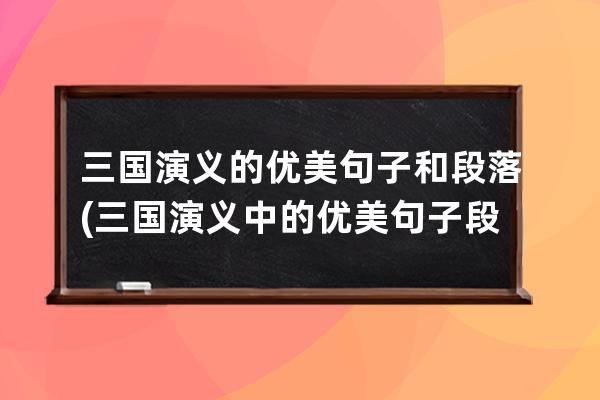 三国演义的优美句子和段落(三国演义中的优美句子段